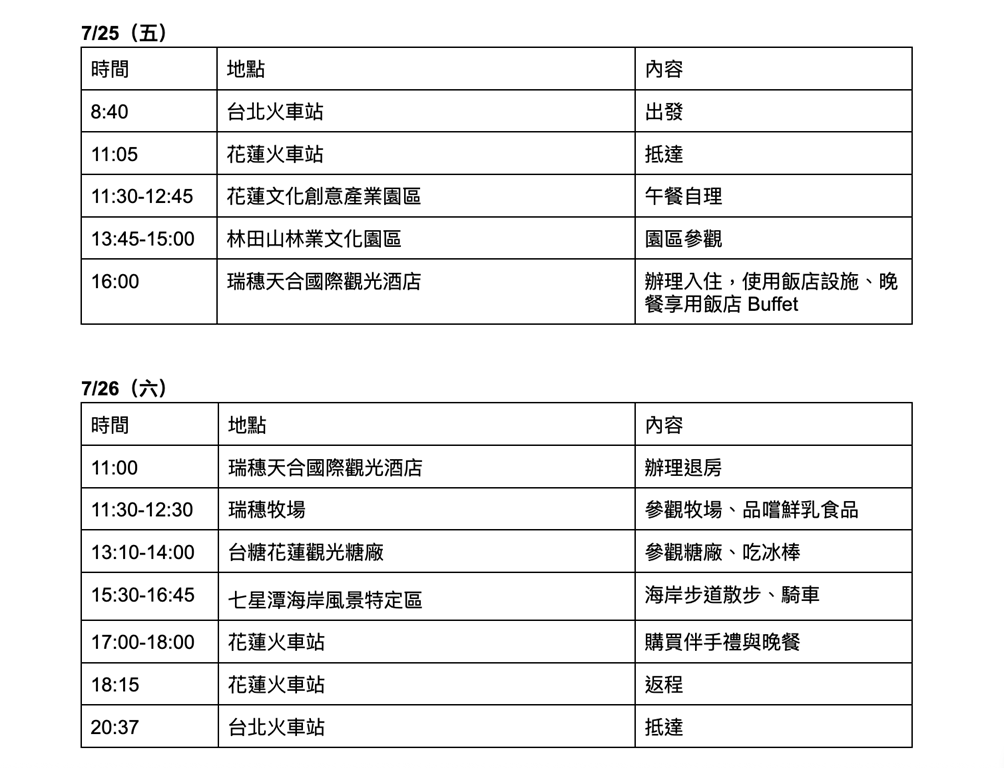 7/25（五）

| 時間 | 地點 | 內容 |
|---|---|---|
| 8:40 | 台北火車站 | 出發 |
| 11:05 | 花蓮火車站 | 抵達 |
| 11:30-12:45 | 花蓮文化創意產業園區 | 午餐自理 |
| 13:45-15:00 | 林田山林業文化園區 | 園區參觀 |
| 16:00 | 瑞穗天合國際觀光酒店 | 辦理入住，使用飯店設施、晚餐享用飯店 Buffet |

7/26（六）

| 時間 | 地點 | 內容 |
|---|---|---|
| 11:00 | 瑞穗天合國際觀光酒店 | 辦理退房 |
| 11:30-12:30 | 瑞穗牧場 | 參觀牧場、品嚐鮮乳食品 |
| 13:10-14:00 | 台糖花蓮觀光糖廠 | 參觀糖廠、吃冰棒 |
| 15:30-16:45 | 七星潭海岸風景特定區 | 海岸步道散步、騎車 |
| 17:00-18:00 | 花蓮火車站 | 購買伴手禮與晚餐 |
| 18:15 | 花蓮火車站 | 返程 |
| 20:37 | 台北火車站 | 抵達 |